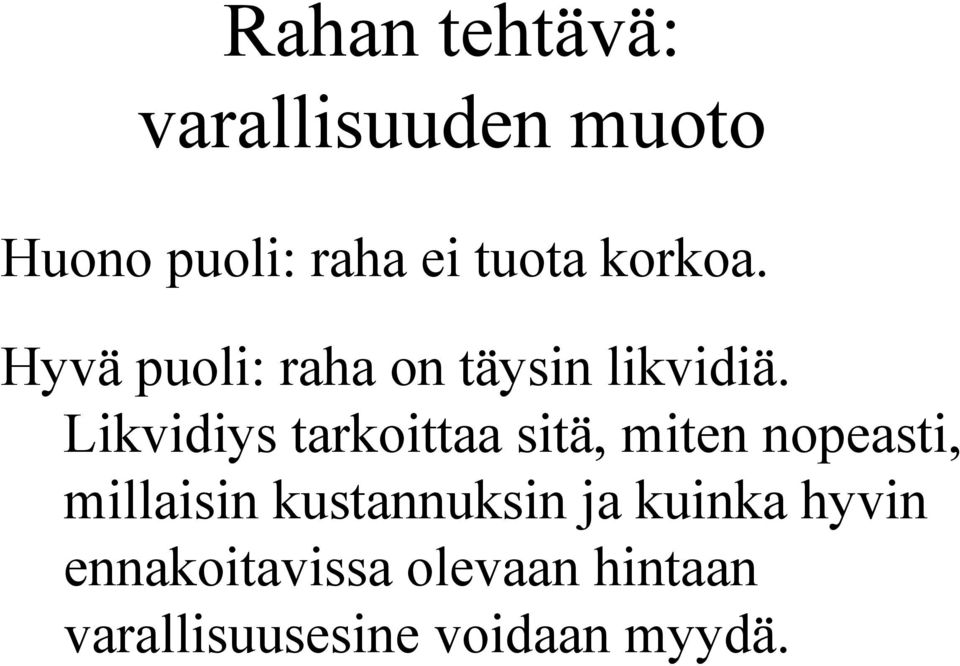 Rahan tehtävä: varallisuuden muoto

Huono puoli: raha ei tuota korkoa.

Hyvä puoli: raha on täysin likvidiä.

Likvidiys tarkoittaa sitä, miten nopeasti, millaisin kustannuksin ja kuinka hyvin ennakoitavissa olevaan hintaan varallisuusesine voidaan myydä.